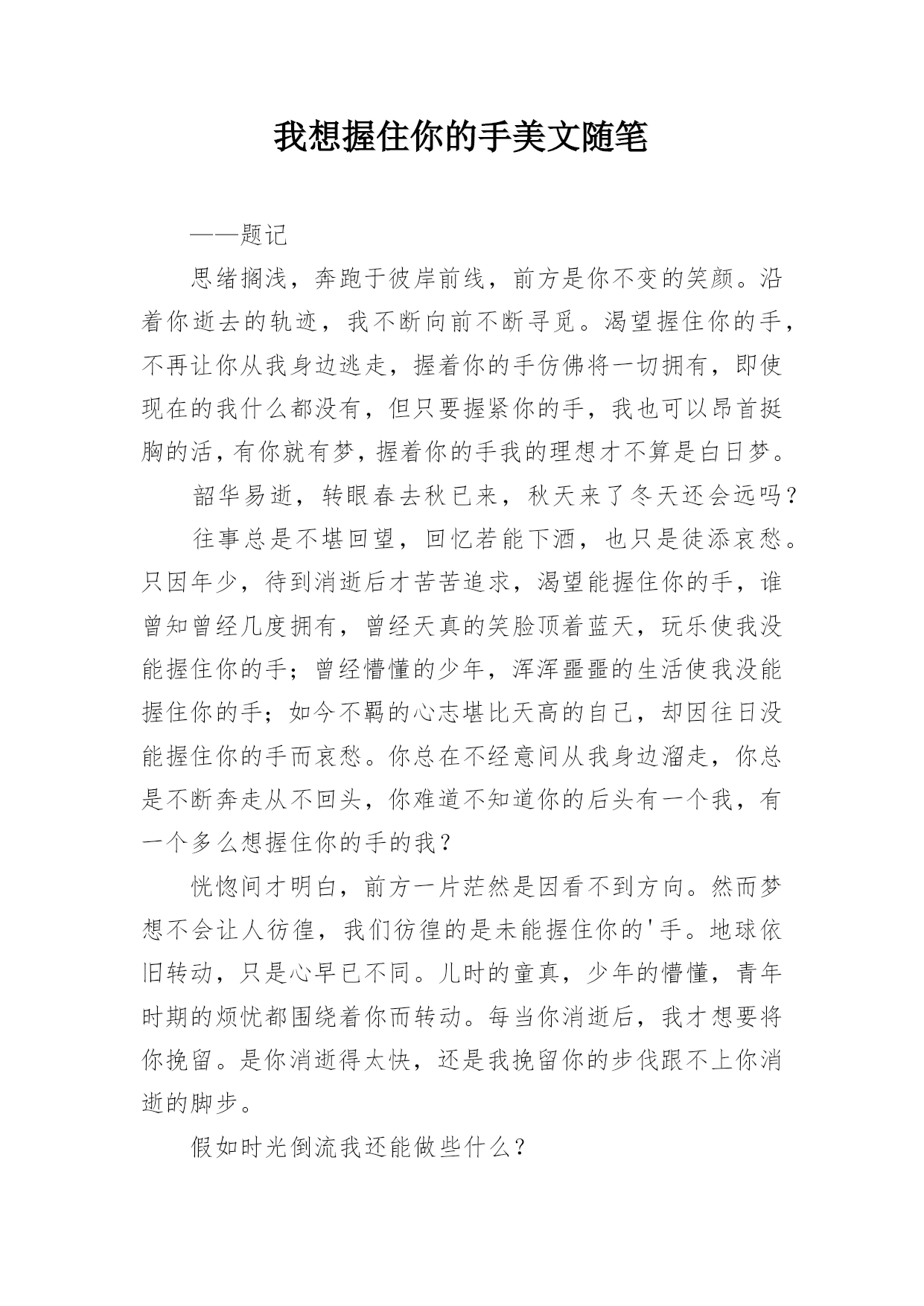 我想握住你的手美文随笔

——题记

思绪搁浅，奔跑于彼岸前线，前方是你不变的笑颜。沿着你逝去的轨迹，我不断向前不断寻觅。渴望握住你的手，不再让你从我身边逃走，握着你的手仿佛将一切拥有，即使现在的我什么都没有，但只要握紧你的手，我也可以昂首挺胸的活，有你就有梦，握着你的手我的理想才不算是白日梦。

韶华易逝，转眼春去秋已来，秋天来了冬天还会远吗？

往事总是不堪回望，回忆若能下酒，也只是徒添哀愁。只因年少，待到消逝后才苦苦追求，渴望能握住你的手，谁曾知曾经几度拥有，曾经天真的笑脸顶着蓝天，玩乐使我没能握住你的手；曾经懵懂的少年，浑浑噩噩的生活使我没能握住你的手；如今不羁的心志堪比天高的自己，却因往日没能握住你的手而哀愁。你总在不经意间从我身边溜走，你总是不断奔走从不回头，你难道不知道你的后头有一个我，有一个多么想握住你的手的我？

恍惚间才明白，前方一片茫然是因看不到方向。然而梦想不会让人彷徨，我们彷徨的是未能握住你的'手。地球依旧转动，只是心早已不同。儿时的童真，少年的懵懂，青年时期的烦忧都围绕着你而转动。每当你消逝后，我才想要将你挽留。是你消逝得太快，还是我挽留你的步伐跟不上你消逝的脚步。

假如时光倒流我还能做些什么？